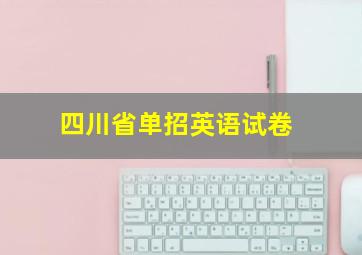 四川省单招英语试卷